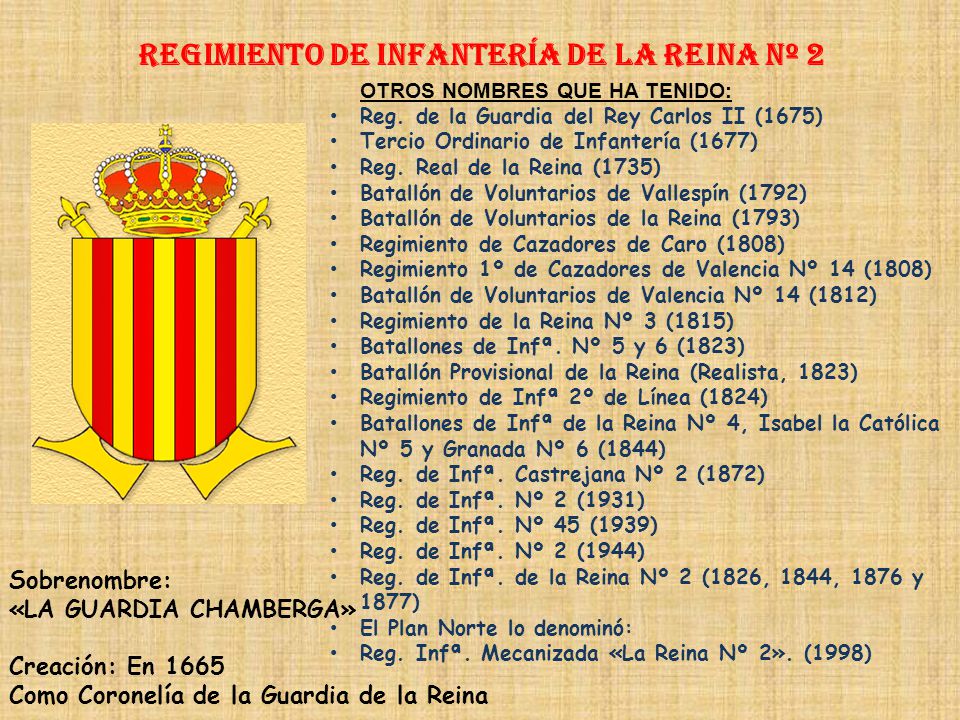 REGIMIENTO DE INFANTERÍA DE LA REINA Nº 2

OTROS NOMBRES QUE HA TENIDO:
• Reg. de la Guardia del Rey Carlos II (1675)
• Tercio Ordinario de Infantería (1677)
• Reg. Real de la Reina (1735)
• Batallón de Voluntarios de Vallespín (1792)
• Batallón de Voluntarios de la Reina (1793)
• Regimiento de Cazadores de Caro (1808)
• Regimiento 1º de Cazadores de Valencia Nº 14 (1808)
• Batallón de Voluntarios de Valencia Nº 14 (1812)
• Regimiento de la Reina Nº 3 (1815)
• Batallones de Infª. Nº 5 y 6 (1823)
• Batallón Provisional de la Reina (Realista, 1823)
• Regimiento de Infª 2º de Línea (1824)
• Batallones de Infª de la Reina Nº 4, Isabel la Católica Nº 5 y Granada Nº 6 (1844)
• Reg. de Infª. Castrejana Nº 2 (1872)
• Reg. de Infª. Nº 2 (1931)
• Reg. de Infª. Nº 45 (1939)
• Reg. de Infª. Nº 2 (1944)
• Reg. de Infª. de la Reina Nº 2 (1826, 1844, 1876 y 1877)
• El Plan Norte lo denominó:
• Reg. Infª. Mecanizada «La Reina Nº 2». (1998)

Sobrenombre:
«LA GUARDIA CHAMBERGA»

Creación: En 1665
Como Coronelía de la Guardia de la Reina